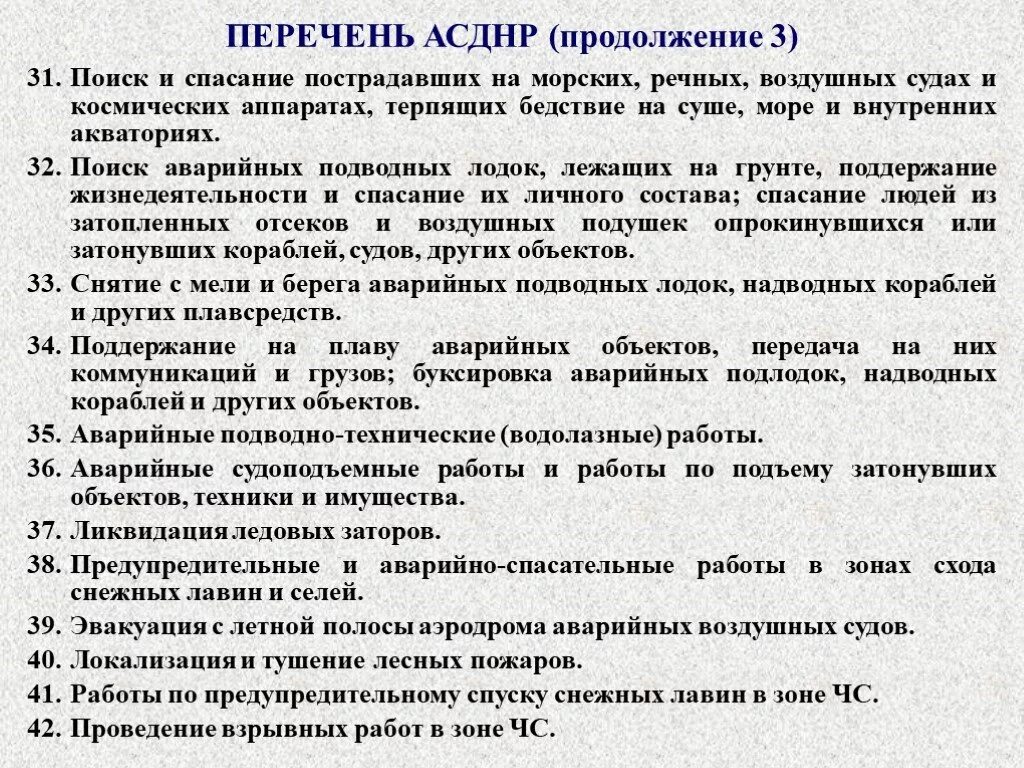 ПЕРЕЧЕНЬ АСДНР (продолжение 3)

31. Поиск и спасание пострадавших на морских, речных, воздушных судах и космических аппаратах, терпящих бедствие на суше, море и внутренних акваториях.

32. Поиск аварийных подводных лодок, лежащих на грунте, поддержание жизнедеятельности и спасание их личного состава; спасание людей из затопленных отсеков и воздушных подушек опрокинувшихся или затонувших кораблей, судов, других объектов.

33. Снятие с мели и берега аварийных подводных лодок, надводных кораблей и других плавсредств.

34. Поддержание на плаву аварийных объектов, передача на них коммуникаций и грузов; буксировка аварийных подлодок, надводных кораблей и других объектов.

35. Аварийные подводно-технические (водолазные) работы.

36. Аварийные судоподъемные работы и работы по подъему затонувших объектов, техники и имущества.

37. Ликвидация ледовых заторов.

38. Предупредительные и аварийно-спасательные работы в зонах схода снежных лавин и селей.

39. Эвакуация с летной полосы аэродрома аварийных воздушных судов.

40. Локализация и тушение лесных пожаров.

41. Работы по предупредительному спуску снежных лавин в зоне ЧС.

42. Проведение взрывных работ в зоне ЧС.